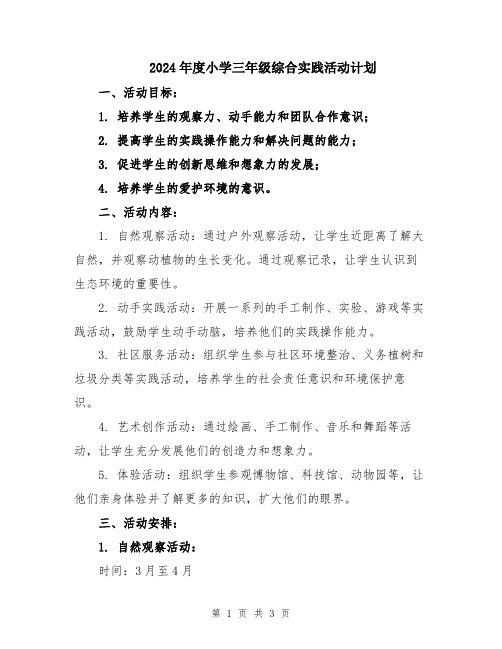 2024年度小学三年级综合实践活动计划

一、活动目标：

1. 培养学生的观察力、动手能力和团队合作意识；

2. 提高学生的实践操作能力和解决问题的能力；

3. 促进学生的创新思维和想象力的发展；

4. 培养学生的爱护环境的意识。

二、活动内容：

1. 自然观察活动：通过户外观察活动，让学生近距离了解大自然，并观察动植物的生长变化。通过观察记录，让学生认识到生态环境的重要性。

2. 动手实践活动：开展一系列的手工制作、实验、游戏等实践活动，鼓励学生动手动脑，培养他们的实践操作能力。

3. 社区服务活动：组织学生参与社区环境整治、义务植树和垃圾分类等实践活动，培养学生的社会责任意识和环境保护意识。

4. 艺术创作活动：通过绘画、手工制作、音乐和舞蹈等活动，让学生充分发展他们的创造力和想象力。

5. 体验活动：组织学生参观博物馆、科技馆、动物园等，让他们亲身体验并了解更多的知识，扩大他们的眼界。

三、活动安排：

1. 自然观察活动：

时间：3月至4月

第 1 页 共 3 页